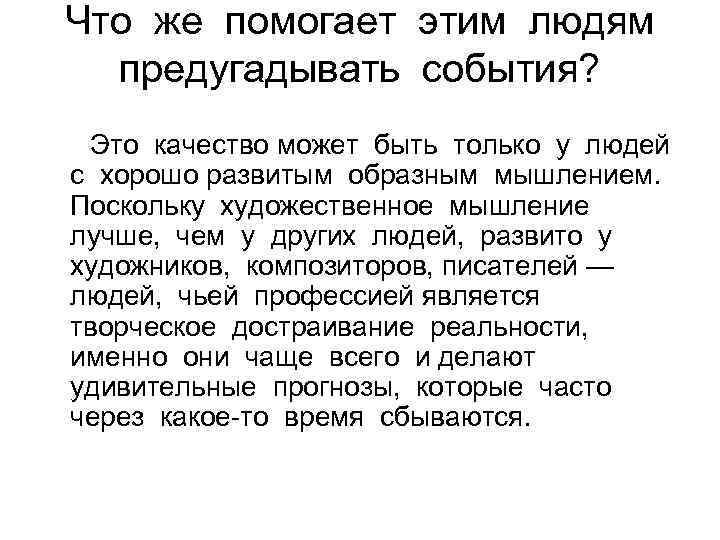 Что же помогает этим людям предугадывать события?

Это качество может быть только у людей с хорошо развитым образным мышлением. Поскольку художественное мышление лучше, чем у других людей, развито у художников, композиторов, писателей — людей, чьей профессией является творческое достраивание реальности, именно они чаще всего и делают удивительные прогнозы, которые часто через какое-то время сбываются.